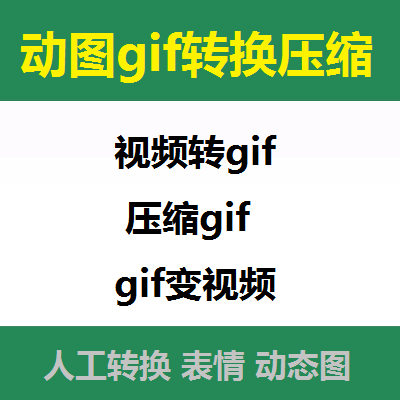 动图gif转换压缩

视频转gif

压缩gif

gif变视频

人工转换 表情 动态图